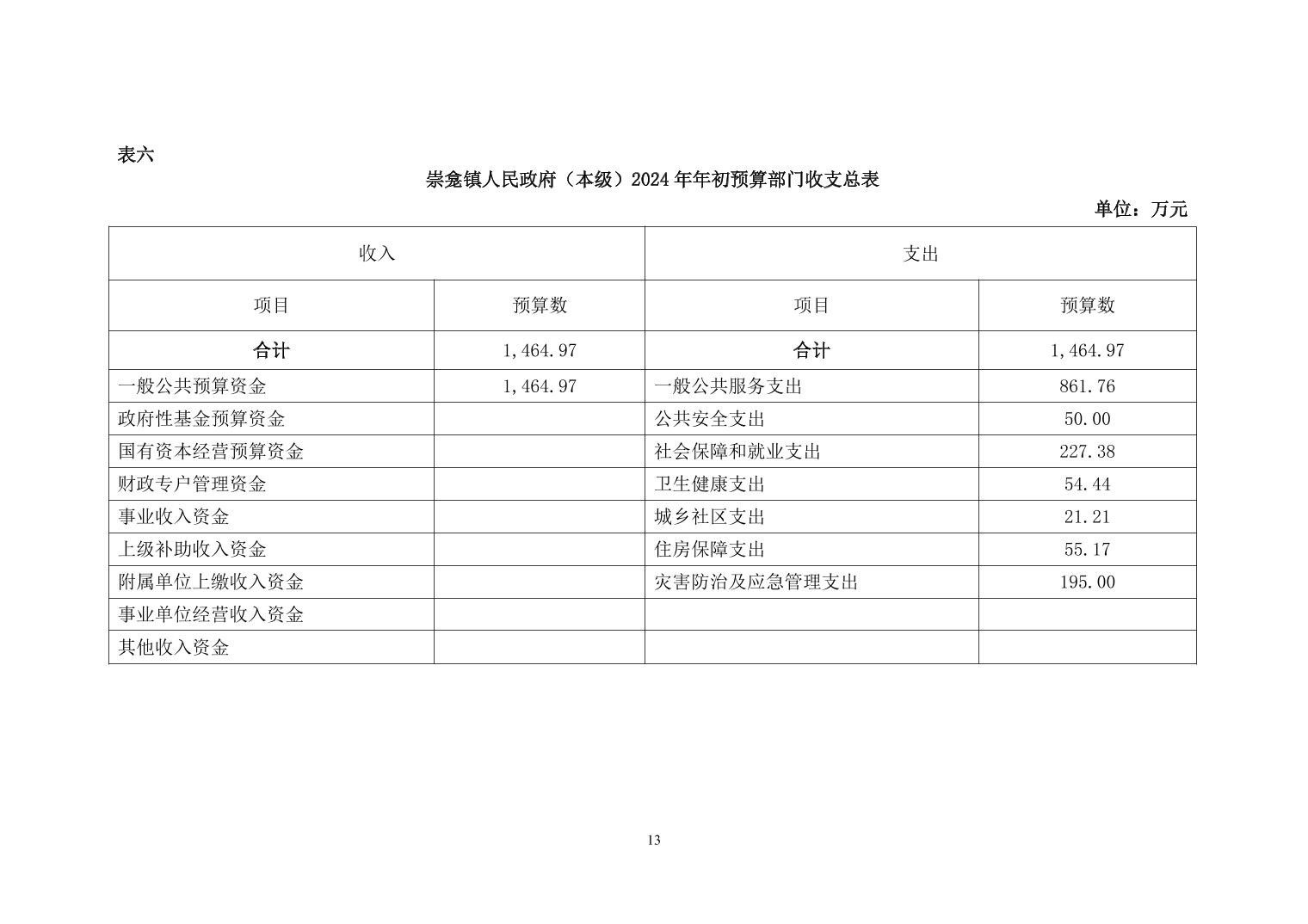 表六

崇龛镇人民政府（本级）2024 年年初预算部门收支总表

单位：万元

| 收入 | | 支出 | |
|---|---|---|---|
| 项目 | 预算数 | 项目 | 预算数 |
| 合计 | 1,464.97 | 合计 | 1,464.97 |
| 一般公共预算资金 | 1,464.97 | 一般公共服务支出 | 861.76 |
| 政府性基金预算资金 | | 公共安全支出 | 50.00 |
| 国有资本经营预算资金 | | 社会保障和就业支出 | 227.38 |
| 财政专户管理资金 | | 卫生健康支出 | 54.44 |
| 事业收入资金 | | 城乡社区支出 | 21.21 |
| 上级补助收入资金 | | 住房保障支出 | 55.17 |
| 附属单位上缴收入资金 | | 灾害防治及应急管理支出 | 195.00 |
| 事业单位经营收入资金 | | | |
| 其他收入资金 | | | |

13